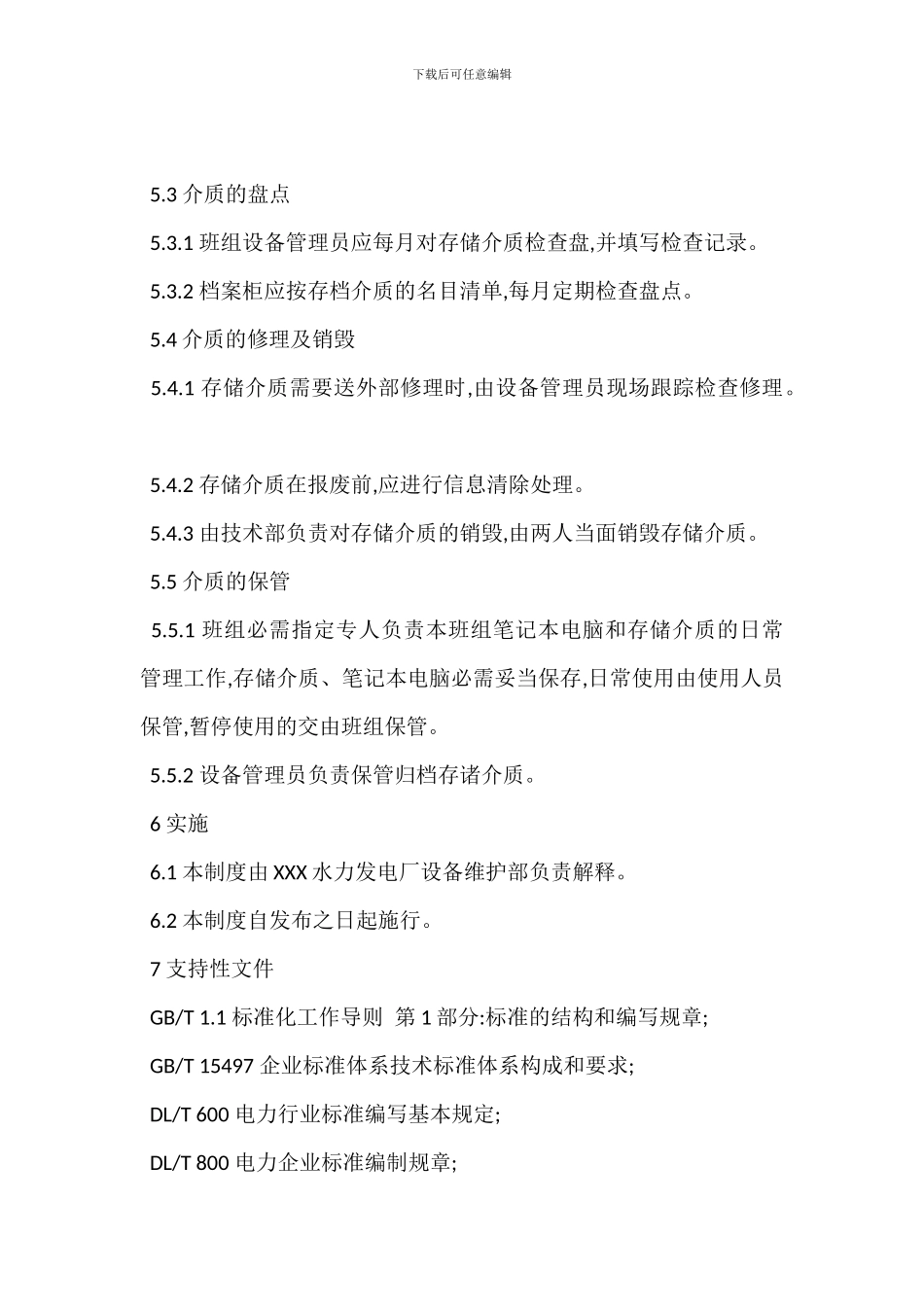 下载后可任意编辑

5.3 介质的盘点

5.3.1 班组设备管理员应每月对存储介质检查盘,并填写检查记录。

5.3.2 档案柜应按存档介质的名目清单,每月定期检查盘点。

5.4 介质的修理及销毁

5.4.1 存储介质需要送外部修理时,由设备管理员现场跟踪检查修理。

5.4.2 存储介质在报废前,应进行信息清除处理。

5.4.3 由技术部负责对存储介质的销毁,由两人当面销毁存储介质。

5.5 介质的保管

5.5.1 班组必需指定专人负责本班组笔记本电脑和存储介质的日常管理工作,存储介质、笔记本电脑必需妥当保存,日常使用由使用人员保管,暂停使用的交由班组保管。

5.5.2 设备管理员负责保管归档存诸介质。

6 实施

6.1 本制度由 XXX 水力发电厂设备维护部负责解释。

6.2 本制度自发布之日起施行。

7 支持性文件

GB/T 1.1 标准化工作导则 第 1 部分:标准的结构和编写规章;

GB/T 15497 企业标准体系技术标准体系构成和要求;

DL/T 600 电力行业标准编写基本规定;

DL/T 800 电力企业标准编制规章;